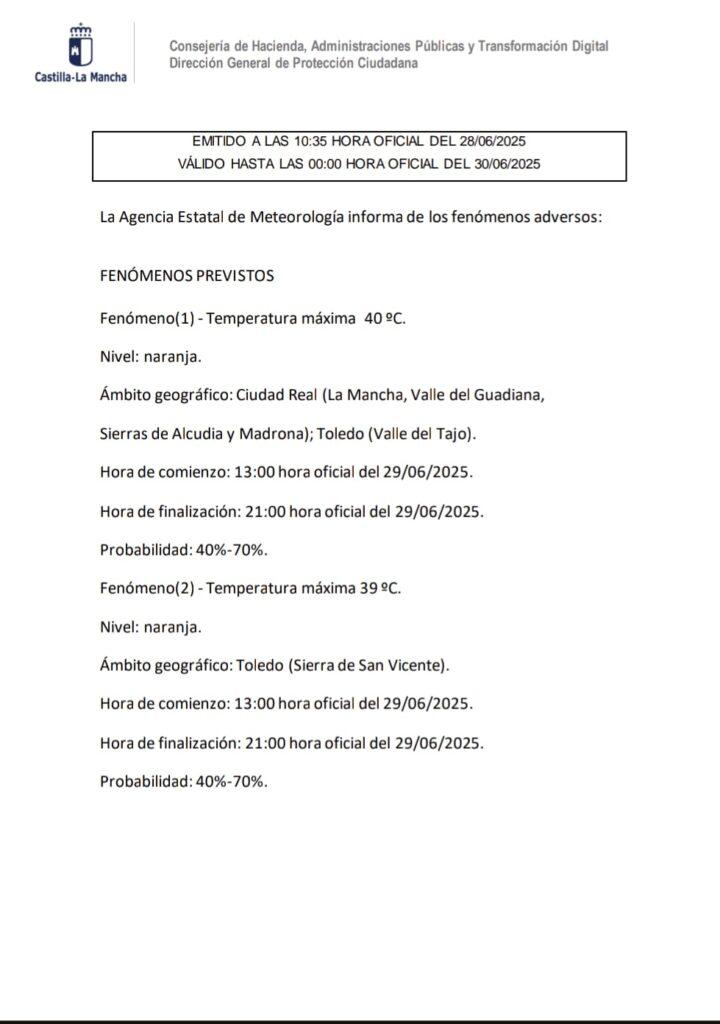 Castilla-La Mancha

Consejería de Hacienda, Administraciones Públicas y Transformación Digital
Dirección General de Protección Ciudadana

EMITIDO A LAS 10:35 HORA OFICIAL DEL 28/06/2025
VÁLIDO HASTA LAS 00:00 HORA OFICIAL DEL 30/06/2025

La Agencia Estatal de Meteorología informa de los fenómenos adversos:

FENÓMENOS PREVISTOS

Fenómeno(1) - Temperatura máxima 40 ºC.

Nivel: naranja.

Ámbito geográfico: Ciudad Real (La Mancha, Valle del Guadiana, Sierras de Alcudia y Madrona); Toledo (Valle del Tajo).

Hora de comienzo: 13:00 hora oficial del 29/06/2025.

Hora de finalización: 21:00 hora oficial del 29/06/2025.

Probabilidad: 40%-70%.

Fenómeno(2) - Temperatura máxima 39 ºC.

Nivel: naranja.

Ámbito geográfico: Toledo (Sierra de San Vicente).

Hora de comienzo: 13:00 hora oficial del 29/06/2025.

Hora de finalización: 21:00 hora oficial del 29/06/2025.

Probabilidad: 40%-70%.